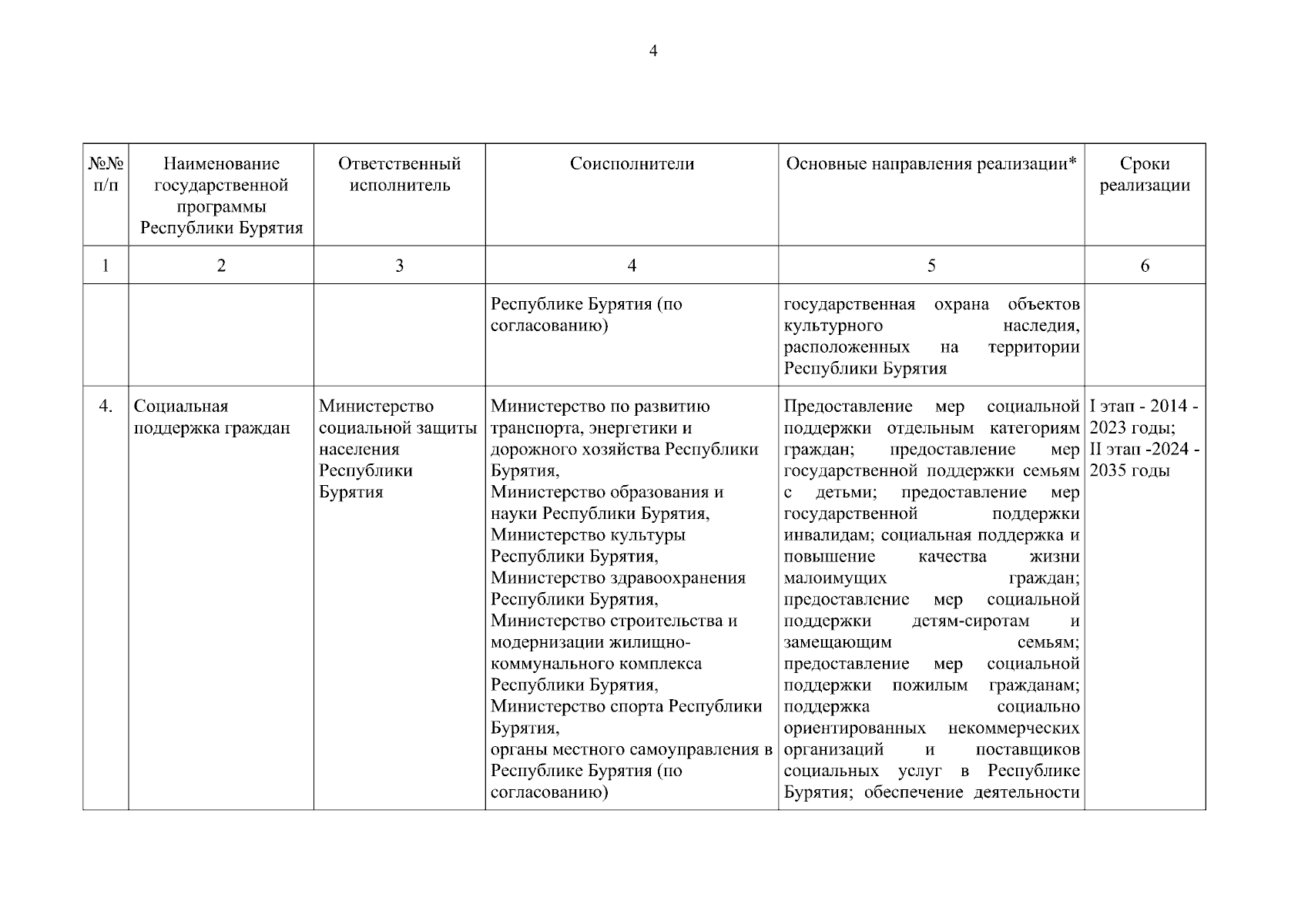 4

| №№ п/п | Наименование государственной программы Республики Бурятия | Ответственный исполнитель | Соисполнители | Основные направления реализации* | Сроки реализации |
|---|---|---|---|---|---|
| 1 | 2 | 3 | 4 | 5 | 6 |
| | | | Республике Бурятия (по согласованию) | государственная охрана объектов культурного наследия, расположенных на территории Республики Бурятия | |
| 4. | Социальная поддержка граждан | Министерство социальной защиты населения Республики Бурятия | Министерство по развитию транспорта, энергетики и дорожного хозяйства Республики Бурятия, Министерство образования и науки Республики Бурятия, Министерство культуры Республики Бурятия, Министерство здравоохранения Республики Бурятия, Министерство строительства и модернизации жилищно-коммунального комплекса Республики Бурятия, Министерство спорта Республики Бурятия, органы местного самоуправления в Республике Бурятия (по согласованию) | Предоставление мер социальной поддержки отдельным категориям граждан; предоставление мер государственной поддержки семьям с детьми; предоставление мер государственной поддержки инвалидам; социальная поддержка и повышение качества жизни малоимущих граждан; предоставление мер социальной поддержки детям-сиротам и замещающим семьям; предоставление мер социальной поддержки пожилым гражданам; поддержка социально ориентированных некоммерческих организаций и поставщиков социальных услуг в Республике Бурятия; обеспечение деятельности | I этап - 2014 - 2023 годы; II этап -2024 - 2035 годы |